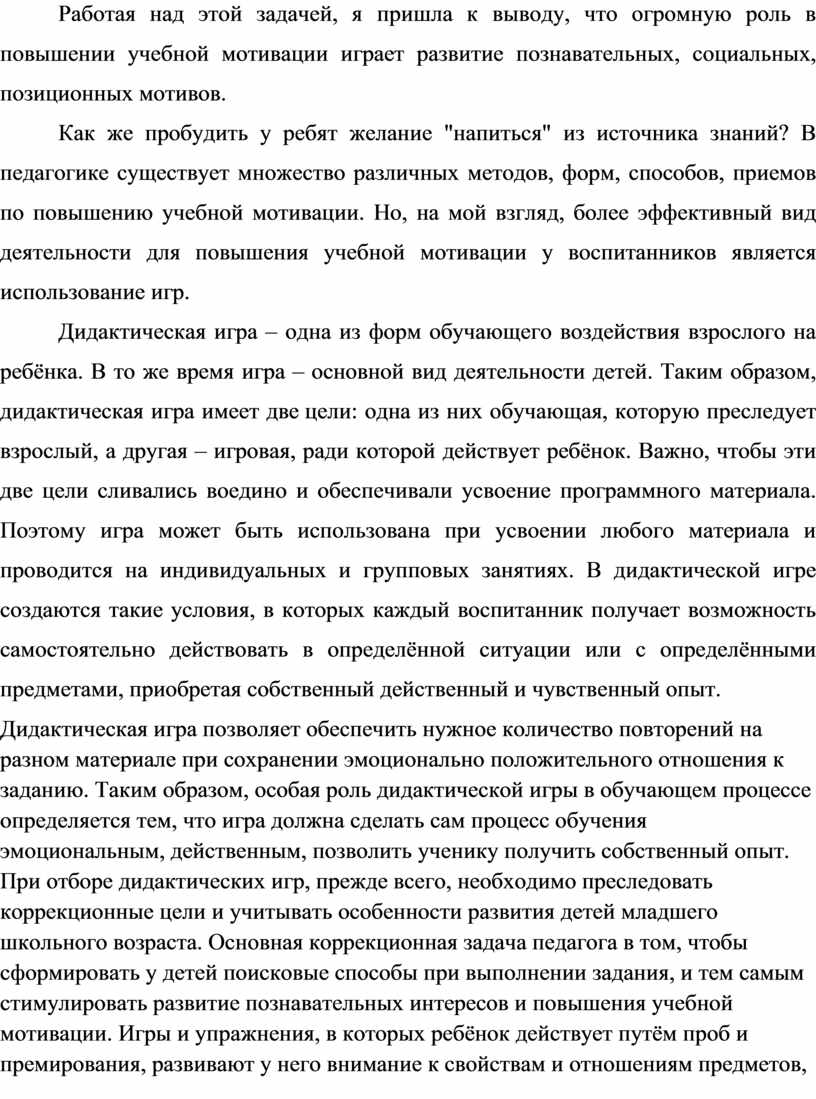 Работая над этой задачей, я пришла к выводу, что огромную роль в повышении учебной мотивации играет развитие познавательных, социальных, позиционных мотивов.

Как же пробудить у ребят желание "напиться" из источника знаний? В педагогике существует множество различных методов, форм, способов, приемов по повышению учебной мотивации. Но, на мой взгляд, более эффективный вид деятельности для повышения учебной мотивации у воспитанников является использование игр.

Дидактическая игра – одна из форм обучающего воздействия взрослого на ребёнка. В то же время игра – основной вид деятельности детей. Таким образом, дидактическая игра имеет две цели: одна из них обучающая, которую преследует взрослый, а другая – игровая, ради которой действует ребёнок. Важно, чтобы эти две цели сливались воедино и обеспечивали усвоение программного материала. Поэтому игра может быть использована при усвоении любого материала и проводится на индивидуальных и групповых занятиях. В дидактической игре создаются такие условия, в которых каждый воспитанник получает возможность самостоятельно действовать в определённой ситуации или с определёнными предметами, приобретая собственный действенный и чувственный опыт.

Дидактическая игра позволяет обеспечить нужное количество повторений на разном материале при сохранении эмоционально положительного отношения к заданию. Таким образом, особая роль дидактической игры в обучающем процессе определяется тем, что игра должна сделать сам процесс обучения эмоциональным, действенным, позволить ученику получить собственный опыт. При отборе дидактических игр, прежде всего, необходимо преследовать коррекционные цели и учитывать особенности развития детей младшего школьного возраста. Основная коррекционная задача педагога в том, чтобы сформировать у детей поисковые способы при выполнении задания, и тем самым стимулировать развитие познавательных интересов и повышения учебной мотивации. Игры и упражнения, в которых ребёнок действует путём проб и премирования, развивают у него внимание к свойствам и отношениям предметов,